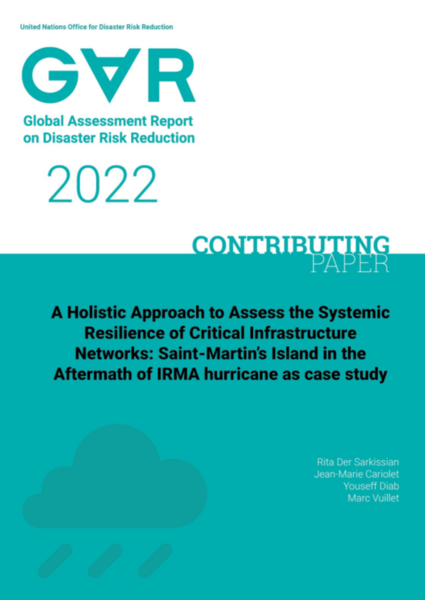 United Nations Office for Disaster Risk Reduction

GAR

Global Assessment Report on Disaster Risk Reduction

2022

CONTRIBUTING PAPER

A Holistic Approach to Assess the Systemic Resilience of Critical Infrastructure Networks: Saint-Martin's Island in the Aftermath of IRMA hurricane as case study

Rita Der Sarkissian
Jean-Marie Cariolet
Youseff Diab
Marc Vuillet